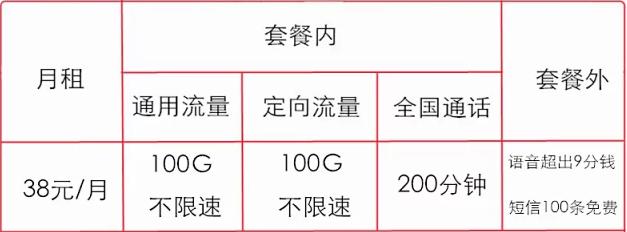 | 月租 | 套餐内 | | | 套餐外 |
|---|---|---|---|---|
| | 通用流量 | 定向流量 | 全国通话 | |
| 38元/月 | 100G 不限速 | 100G 不限速 | 200分钟 | 语音超出9分钱 短信100条免费 |